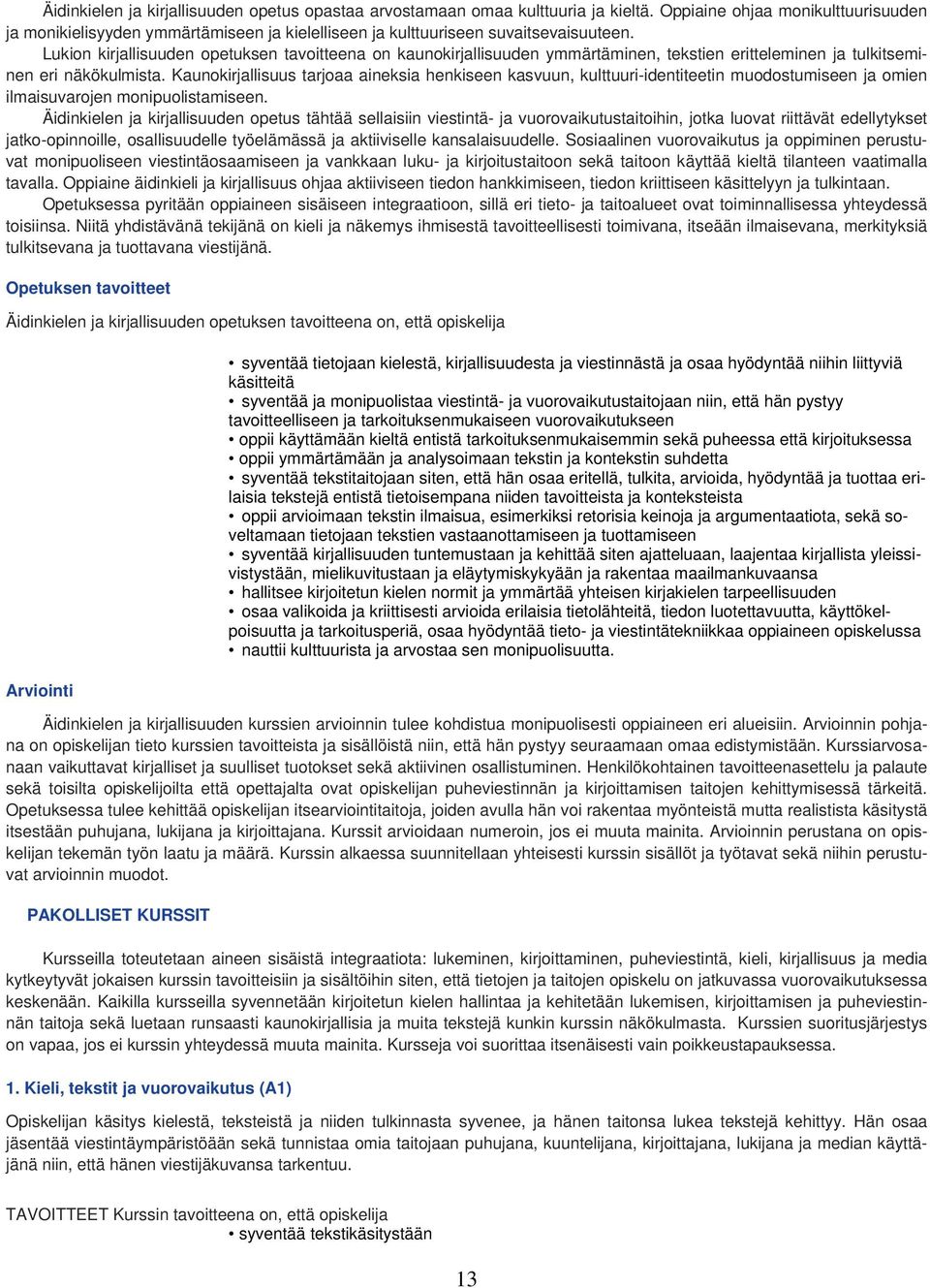 Äidinkielen ja kirjallisuuden opetus opastaa arvostamaan omaa kulttuuria ja kieltä. Oppiaine ohjaa monikulttuurisuuden ja monikielisyyden ymmärtämiseen ja kielelliseen ja kulttuuriseen suvaitsevaisuuteen.
Lukion kirjallisuuden opetuksen tavoitteena on kaunokirjallisuuden ymmärtäminen, tekstien eritteleminen ja tulkitseminen eri näkökulmista. Kaunokirjallisuus tarjoaa aineksia henkiseen kasvuun, kulttuuri-identiteetin muodostumiseen ja omien ilmaisuvarojen monipuolistamiseen.
Äidinkielen ja kirjallisuuden opetus tähtää sellaisiin viestintä- ja vuorovaikutustaitoihin, jotka luovat riittävät edellytykset jatko-opinnoille, osallisuudelle työelämässä ja aktiiviselle kansalaisuudelle. Sosiaalinen vuorovaikutus ja oppiminen perustuvat monipuoliseen viestintäosaamiseen ja vankkaan luku- ja kirjoitustaitoon sekä taitoon käyttää kieltä tilanteen vaatimalla tavalla. Oppiaine äidinkieli ja kirjallisuus ohjaa aktiiviseen tiedon hankkimiseen, tiedon kriittiseen käsittelyyn ja tulkintaan.
Opetuksessa pyritään oppiaineen sisäiseen integraatioon, sillä eri tieto- ja taitoalueet ovat toiminnallisessa yhteydessä toisiinsa. Niitä yhdistävänä tekijänä on kieli ja näkemys ihmisestä tavoitteellisesti toimivana, itseään ilmaisevana, merkityksiä tulkitsevana ja tuottavana viestijänä.

Opetuksen tavoitteet

Äidinkielen ja kirjallisuuden opetuksen tavoitteena on, että opiskelija

• syventää tietojaan kielestä, kirjallisuudesta ja viestinnästä ja osaa hyödyntää niihin liittyviä käsitteitä
• syventää ja monipuolistaa viestintä- ja vuorovaikutustaitojaan niin, että hän pystyy tavoitteelliseen ja tarkoituksenmukaiseen vuorovaikutukseen
• oppii käyttämään kieltä entistä tarkoituksenmukaisemmin sekä puheessa että kirjoituksessa
• oppii ymmärtämään ja analysoimaan tekstin ja kontekstin suhdetta
• syventää tekstitaitojaan siten, että hän osaa eritellä, tulkita, arvioida, hyödyntää ja tuottaa erilaisia tekstejä entistä tietoisempana niiden tavoitteista ja konteksteista
• oppii arvioimaan tekstin ilmaisua, esimerkiksi retorisia keinoja ja argumentaatiota, sekä soveltamaan tietojaan tekstien vastaanottamiseen ja tuottamiseen
• syventää kirjallisuuden tuntemustaan ja kehittää siten ajatteluaan, laajentaa kirjallista yleissivistystään, mielikuvitustaan ja eläytymiskykyään ja rakentaa maailmankuvaansa
• hallitsee kirjoitetun kielen normit ja ymmärtää yhteisen kirjakielen tarpeellisuuden
• osaa valikoida ja kriittisesti arvioida erilaisia tietolähteitä, tiedon luotettavuutta, käyttökelpoisuutta ja tarkoitusperiä, osaa hyödyntää tieto- ja viestintätekniikkaa oppiaineen opiskelussa
• nauttii kulttuurista ja arvostaa sen monipuolisuutta.

Arviointi

Äidinkielen ja kirjallisuuden kurssien arvioinnin tulee kohdistua monipuolisesti oppiaineen eri alueisiin. Arvioinnin pohjana on opiskelijan tieto kurssien tavoitteista ja sisällöistä niin, että hän pystyy seuraamaan omaa edistymistään. Kurssiarvosanaan vaikuttavat kirjalliset ja suulliset tuotokset sekä aktiivinen osallistuminen. Henkilökohtainen tavoitteenasettelu ja palaute sekä toisilta opiskelijoilta että opettajalta ovat opiskelijan puheviestinnän ja kirjoittamisen taitojen kehittymisessä tärkeitä. Opetuksessa tulee kehittää opiskelijan itsearviointitaitoja, joiden avulla hän voi rakentaa myönteistä mutta realistista käsitystä itsestään puhujana, lukijana ja kirjoittajana. Kurssit arvioidaan numeroin, jos ei muuta mainita. Arvioinnin perustana on opiskelijan tekemän työn laatu ja määrä. Kurssin alkaessa suunnitellaan yhteisesti kurssin sisällöt ja työtavat sekä niihin perustuvat arvioinnin muodot.

PAKOLLISET KURSSIT

Kursseilla toteutetaan aineen sisäistä integraatiota: lukeminen, kirjoittaminen, puheviestintä, kieli, kirjallisuus ja media kytkeytyvät jokaisen kurssin tavoitteisiin ja sisältöihin siten, että tietojen ja taitojen opiskelu on jatkuvassa vuorovaikutuksessa keskenään. Kaikilla kursseilla syvennetään kirjoitetun kielen hallintaa ja kehitetään lukemisen, kirjoittamisen ja puheviestinnän taitoja sekä luetaan runsaasti kaunokirjallisia ja muita tekstejä kunkin kurssin näkökulmasta. Kurssien suoritusjärjestys on vapaa, jos ei kurssin yhteydessä muuta mainita. Kursseja voi suorittaa itsenäisesti vain poikkeustapauksessa.

1. Kieli, tekstit ja vuorovaikutus (A1)

Opiskelijan käsitys kielestä, teksteistä ja niiden tulkinnasta syvenee, ja hänen taitonsa lukea tekstejä kehittyy. Hän osaa jäsentää viestintäympäristöään sekä tunnistaa omia taitojaan puhujana, kuuntelijana, kirjoittajana, lukijana ja median käyttäjänä niin, että hänen viestijäkuvansa tarkentuu.

TAVOITTEET Kurssin tavoitteena on, että opiskelija
• syventää tekstikäsitystään

13